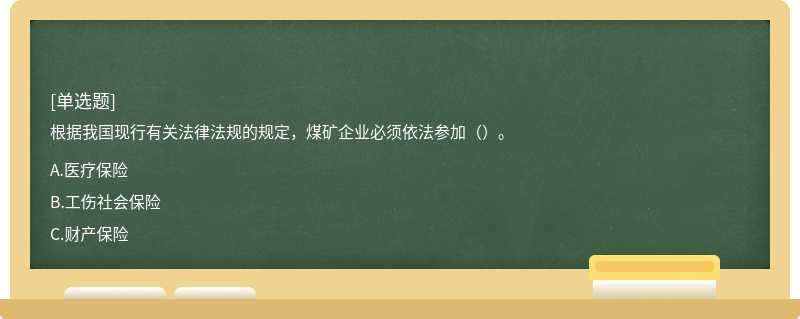 [单选题]

根据我国现行有关法律法规的规定，煤矿企业必须依法参加（）。

A.医疗保险

B.工伤社会保险

C.财产保险